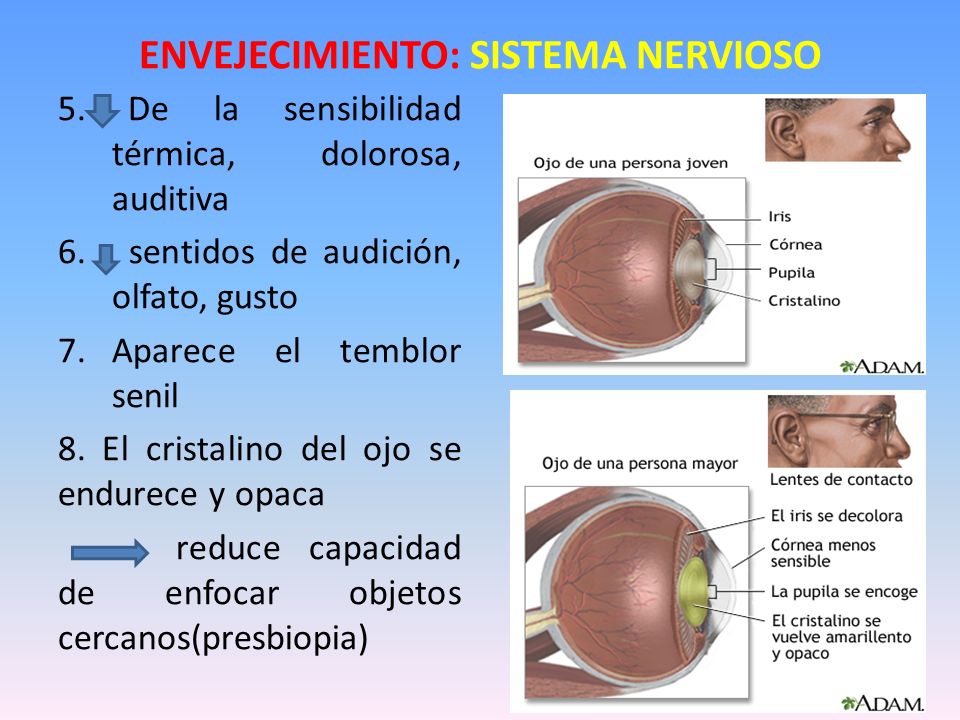 ENVEJECIMIENTO: SISTEMA NERVIOSO

5. De la sensibilidad térmica, dolorosa, auditiva

6. sentidos de audición, olfato, gusto

7. Aparece el temblor senil

8. El cristalino del ojo se endurece y opaca

reduce capacidad de enfocar objetos cercanos(presbiopia)

Ojo de una persona joven
Iris
Córnea
Pupila
Cristalino
A.D.A.M.

Ojo de una persona mayor
Lentes de contacto
El iris se decolora
Córnea menos sensible
La pupila se encoge
El cristalino se vuelve amarillento y opaco
A.D.A.M.